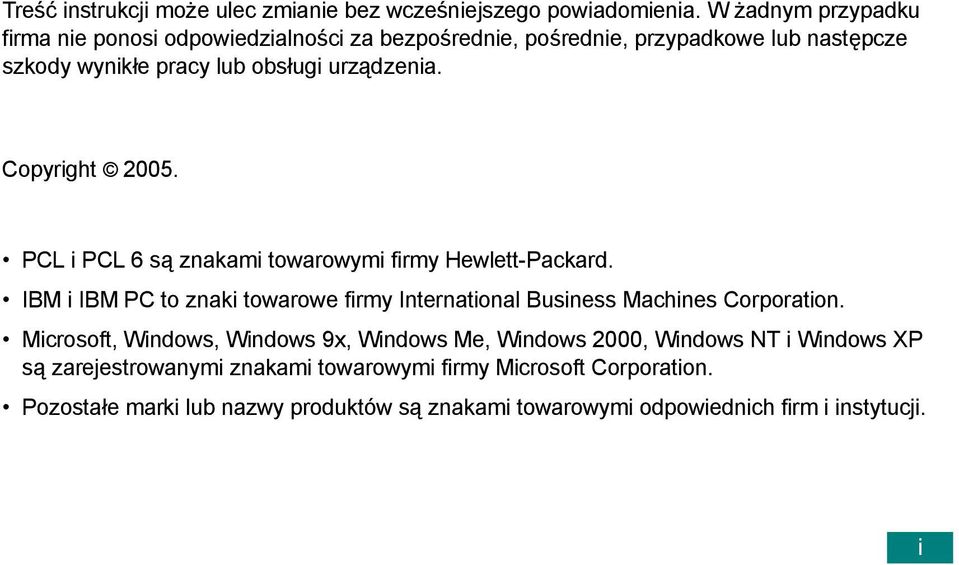 Treść instrukcji może ulec zmianie bez wcześniejszego powiadomienia. W żadnym przypadku firma nie ponosi odpowiedzialności za bezpośrednie, pośrednie, przypadkowe lub następcze szkody wynikłe pracy lub obsługi urządzenia.

Copyright © 2005.

• PCL i PCL 6 są znakami towarowymi firmy Hewlett-Packard.

• IBM i IBM PC to znaki towarowe firmy International Business Machines Corporation.

• Microsoft, Windows, Windows 9x, Windows Me, Windows 2000, Windows NT i Windows XP są zarejestrowanymi znakami towarowymi firmy Microsoft Corporation.

• Pozostałe marki lub nazwy produktów są znakami towarowymi odpowiednich firm i instytucji.

i